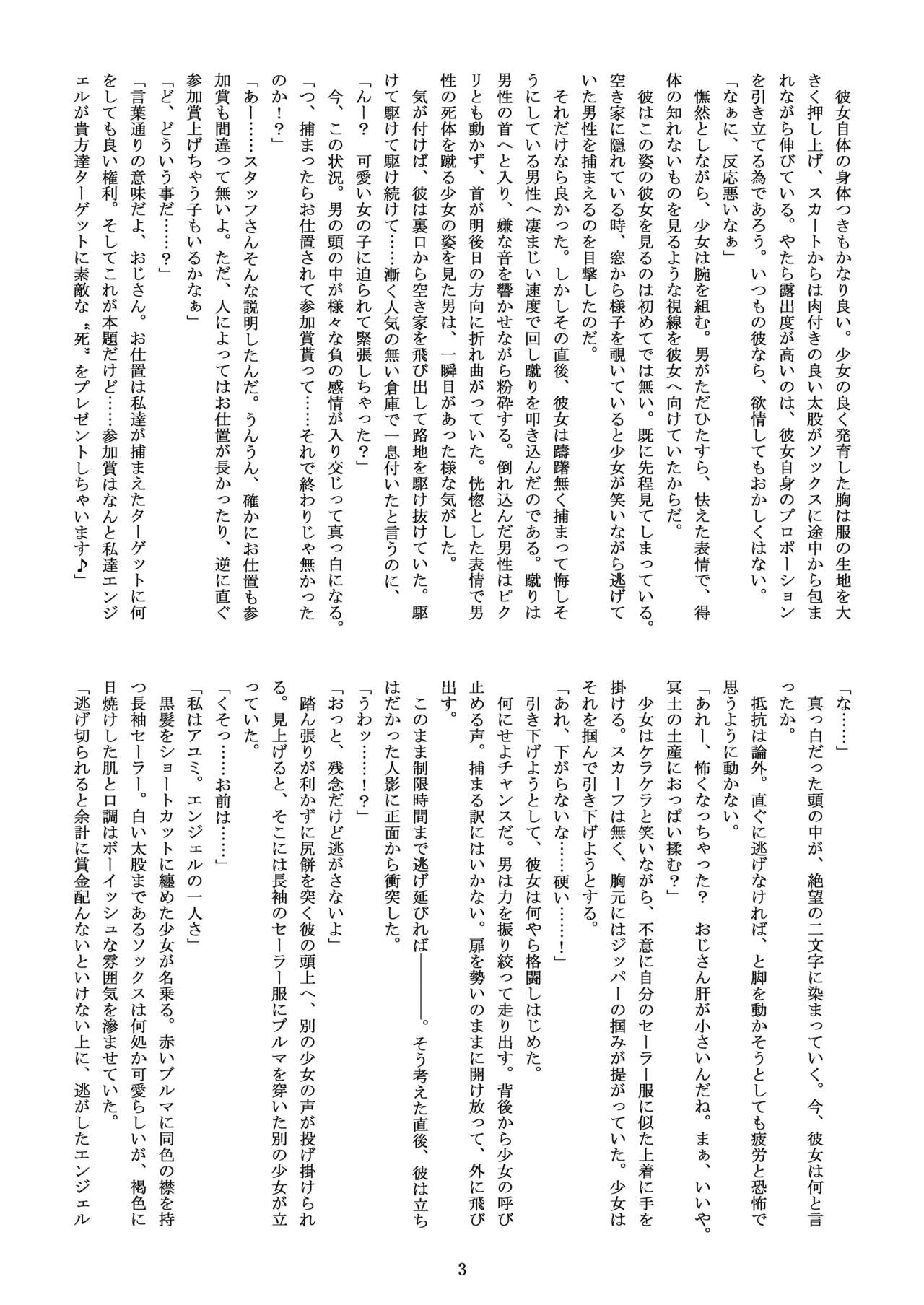 彼女自体の身体つきもかなり良い。少女の良く発育した胸は服の生地を大きく押し上げ、スカートからは肉付きの良い太股がソックスに途中から包まれながら伸びている。やたら露出度が高いのは、彼女自身のプロポーションを引き立てる為であろう。いつもの彼なら、欲情してもおかしくはない。

「なぁに、反応悪いなぁ」

憮然としながら、少女は腕を組む。男がただひたすら、怯えた表情で、得体の知れないものを見るような視線を彼女へ向けていたからだ。

彼はこの姿の彼女を見るのは初めてでは無い。既に先程見てしまっている。空き家に隠れている時、窓から様子を覗いていると少女が笑いながら逃げていた男性を捕まえるのを目撃したのだ。

それだけなら良かった。しかしその直後、彼女は躊躇無く捕まって悔しそうにしている男性へ凄まじい速度で回し蹴りを叩き込んだのである。蹴りは男性の首へと入り、嫌な音を響かせながら粉砕する。倒れ込んだ男性はピクリとも動かず、首が明後日の方向に折れ曲がっていた。恍惚とした表情で男性の死体を蹴る少女の姿を見た男は、一瞬目があった様な気がした。

気が付けば、彼は裏口から空き家を飛び出して路地を駆け抜けていた。駆けて駆けて駆け続けて……漸く人気の無い倉庫で一息付いたと言うのに、

「んー？　可愛い女の子に迫られて緊張しちゃった？」

今、この状況。男の頭の中が様々な負の感情が入り交じって真っ白になる。

「つ、捕まったらお仕置されて参加賞貰って……それで終わりじゃ無かったのか！？」

「あー……スタッフさんそんな説明したんだ。うんうん、確かにお仕置も参加賞も間違って無いよ。ただ、人によってはお仕置が長かったり、逆に直ぐ参加賞上げちゃう子もいるかなぁ」

「ど、どういう事だ……？」

「言葉通りの意味だよ、おじさん。お仕置は私達が捕まえたターゲットに何をしても良い権利。そしてこれが本題だけど……参加賞はなんと私達エンジェルが貴方達ターゲットに素敵な〝死〟をプレゼントしちゃいます♪」

「な……」

真っ白だった頭の中が、絶望の二文字に染まっていく。今、彼女は何と言ったか。

抵抗は論外。直ぐに逃げなければ、と脚を動かそうとしても疲労と恐怖で思うように動かない。

「あれー、怖くなっちゃった？　おじさん肝が小さいんだね。まぁ、いいや。冥土の土産におっぱい揉む？」

少女はケラケラと笑いながら、不意に自分のセーラー服に似た上着に手を掛ける。スカーフは無く、胸元にはジッパーの掴みが提がっていた。少女はそれを掴んで引き下げようとする。

「あれ、下がらないな……硬い……！」

引き下げようとして、彼女は何やら格闘しはじめた。

何にせよチャンスだ。男は力を振り絞って走り出す。背後から少女の呼び止める声。捕まる訳にはいかない。扉を勢いのままに開け放って、外に飛び出す。

このまま制限時間まで逃げ延びれば――――。そう考えた直後、彼は立ちはだかった人影に正面から衝突した。

「うわッ……！？」

「おっと、残念だけど逃がさないよ」

踏ん張りが利かずに尻餅を突く彼の頭上へ、別の少女の声が投げ掛けられる。見上げると、そこには長袖のセーラー服にブルマを穿いた別の少女が立っていた。

「くそっ……お前は……」

「私はアユミ。エンジェルの一人さ」

黒髪をショートカットに纏めた少女が名乗る。赤いブルマに同色の襟を持つ長袖セーラー。白い太股まであるソックスは何処か可愛らしいが、褐色に日焼けした肌と口調はボーイッシュな雰囲気を滲ませていた。

「逃げ切られると余計に賞金配んないといけない上に、逃がしたエンジェル

3